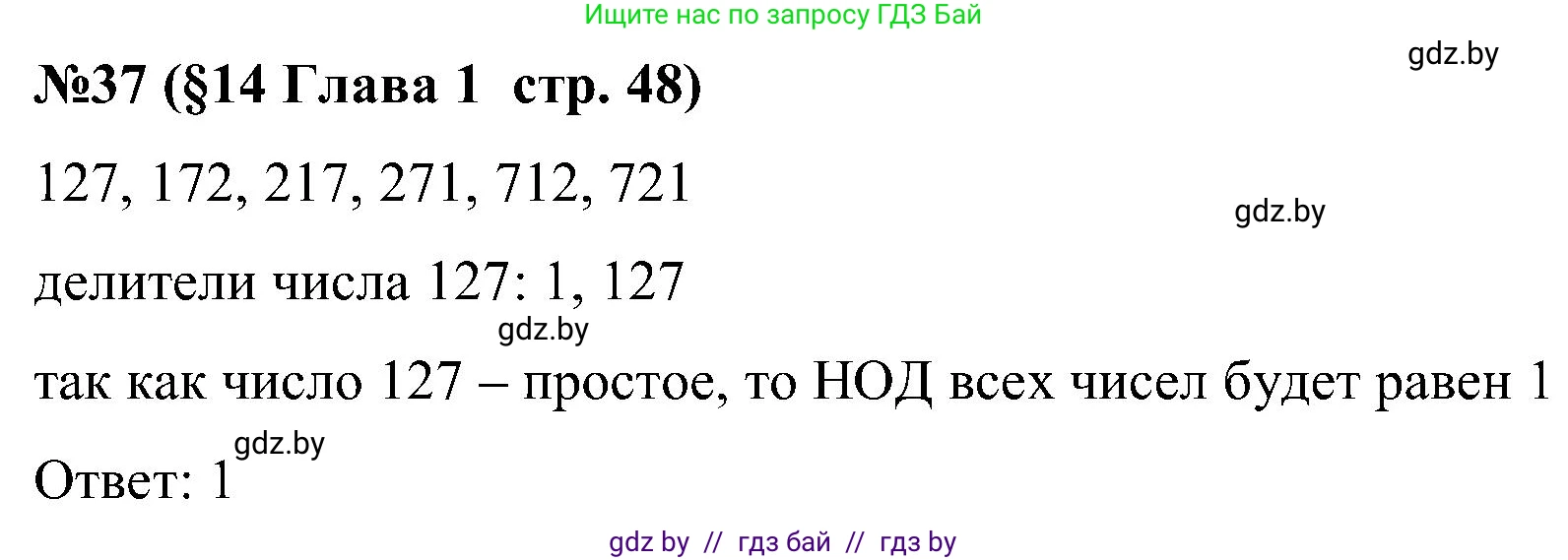 Ищите нас по запросу ГДЗ Бай

gdz.by

№37 (§14 Глава 1 стр. 48)

127, 172, 217, 271, 712, 721

gdz.by

делители числа 127: 1, 127

gdz.by

так как число 127 – простое, то НОД всех чисел будет равен 1

gdz.by

Ответ: 1

gdz by // гдз бай // гдз by